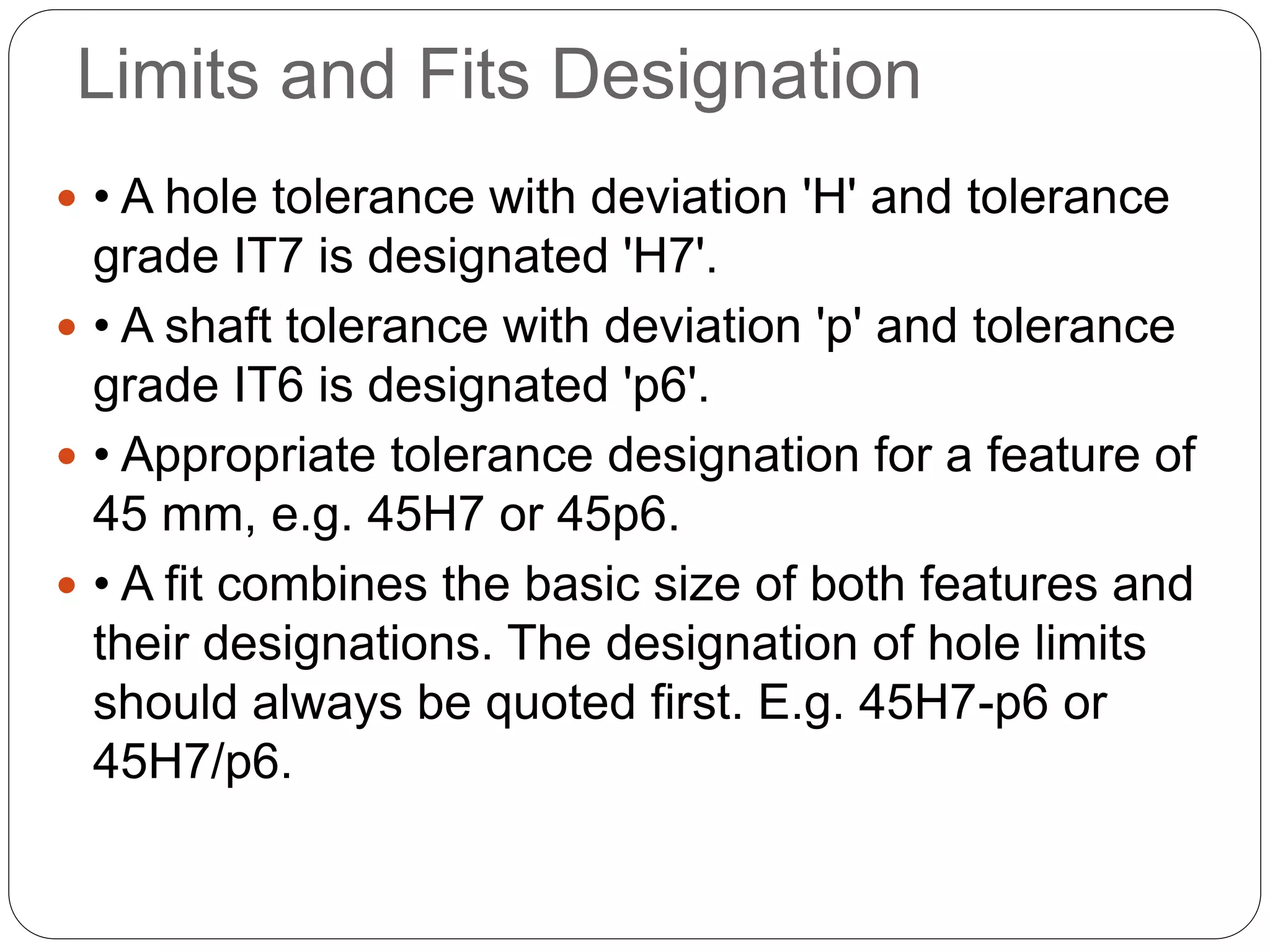 Limits and Fits Designation

• A hole tolerance with deviation 'H' and tolerance grade IT7 is designated 'H7'.

• A shaft tolerance with deviation 'p' and tolerance grade IT6 is designated 'p6'.

• Appropriate tolerance designation for a feature of 45 mm, e.g. 45H7 or 45p6.

• A fit combines the basic size of both features and their designations. The designation of hole limits should always be quoted first. E.g. 45H7-p6 or 45H7/p6.